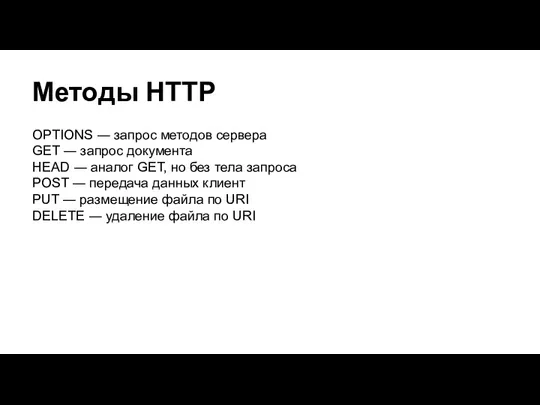 Методы HTTP

OPTIONS — запрос методов сервера
GET — запрос документа
HEAD — аналог GET, но без тела запроса
POST — передача данных клиент
PUT — размещение файла по URI
DELETE — удаление файла по URI